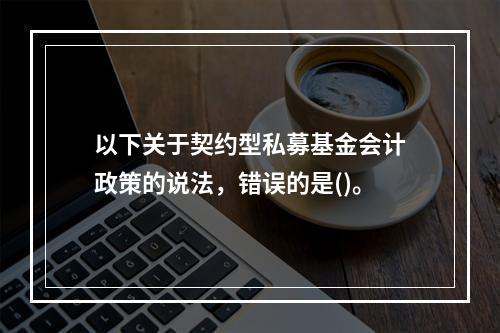 以下关于契约型私募基金会计政策的说法，错误的是()。